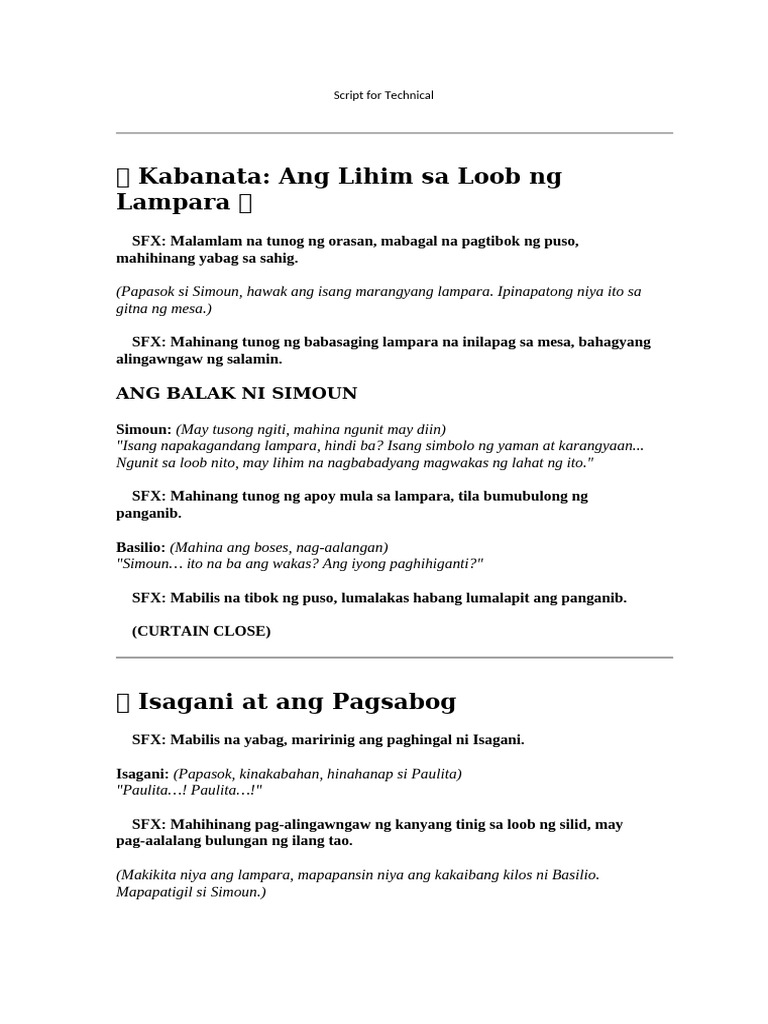 Script for Technical

 Kabanata: Ang Lihim sa Loob ng Lampara 

SFX: Malamlam na tunog ng orasan, mabagal na pagtibok ng puso, mahihinang yabag sa sahig.

(Papasok si Simoun, hawak ang isang marangyang lampara. Ipinapatong niya ito sa gitna ng mesa.)

SFX: Mahinang tunog ng babasaging lampara na inilapag sa mesa, bahagyang alingawngaw ng salamin.

ANG BALAK NI SIMOUN

Simoun: (May tusong ngiti, mahina ngunit may diin)
"Isang napakagandang lampara, hindi ba? Isang simbolo ng yaman at karangyaan... Ngunit sa loob nito, may lihim na nagbabadyang magwakas ng lahat ng ito."

SFX: Mahinang tunog ng apoy mula sa lampara, tila bumubulong ng panganib.

Basilio: (Mahina ang boses, nag-aalangan)
"Simoun… ito na ba ang wakas? Ang iyong paghihiganti?"

SFX: Mabilis na tibok ng puso, lumalakas habang lumalapit ang panganib.

(CURTAIN CLOSE)

 Isagani at ang Pagsabog

SFX: Mabilis na yabag, maririnig ang paghingal ni Isagani.

Isagani: (Papasok, kinakabahan, hinahanap si Paulita)
"Paulita…! Paulita…!"

SFX: Mahihinang pag-alingawngaw ng kanyang tinig sa loob ng silid, may pag-aalalang bulungan ng ilang tao.

(Makikita niya ang lampara, mapapansin niya ang kakaibang kilos ni Basilio. Mapapatigil si Simoun.)